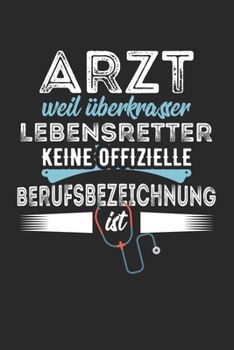 ARZT
weil überkrasser
LEBENSRETTER
KEINE OFFIZIELLE
BERUFSBEZEICHNUNG
ist